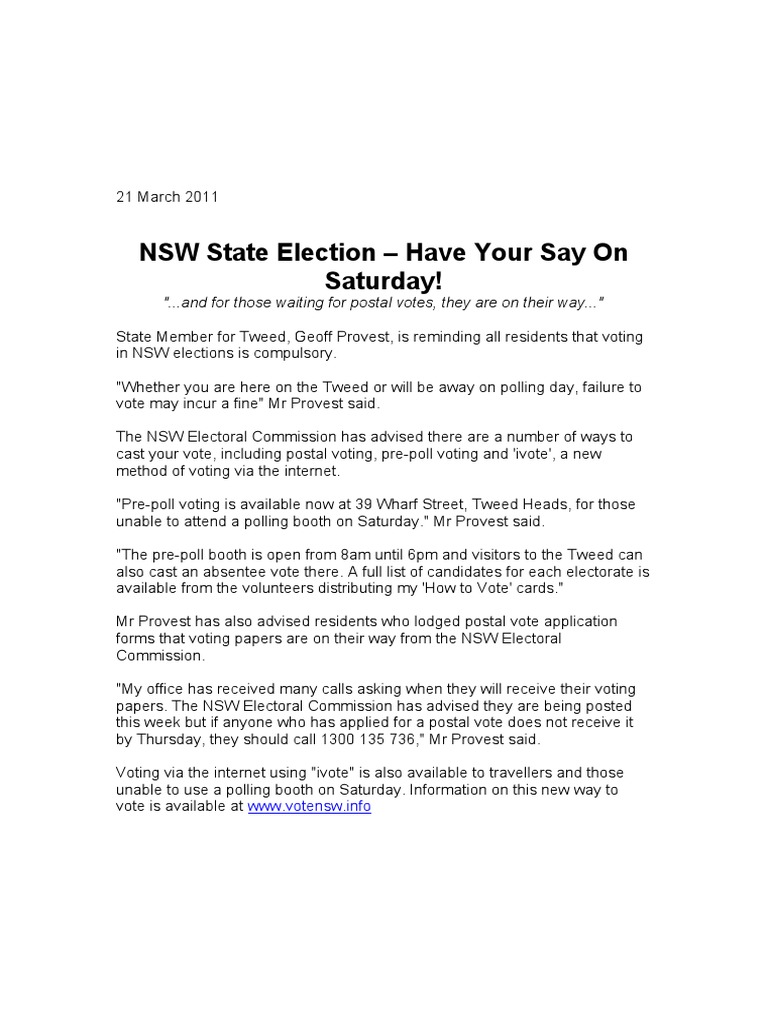 21 March 2011

NSW State Election – Have Your Say On Saturday!

"...and for those waiting for postal votes, they are on their way..."

State Member for Tweed, Geoff Provest, is reminding all residents that voting in NSW elections is compulsory.

"Whether you are here on the Tweed or will be away on polling day, failure to vote may incur a fine" Mr Provest said.

The NSW Electoral Commission has advised there are a number of ways to cast your vote, including postal voting, pre-poll voting and 'ivote', a new method of voting via the internet.

"Pre-poll voting is available now at 39 Wharf Street, Tweed Heads, for those unable to attend a polling booth on Saturday." Mr Provest said.

"The pre-poll booth is open from 8am until 6pm and visitors to the Tweed can also cast an absentee vote there. A full list of candidates for each electorate is available from the volunteers distributing my 'How to Vote' cards."

Mr Provest has also advised residents who lodged postal vote application forms that voting papers are on their way from the NSW Electoral Commission.

"My office has received many calls asking when they will receive their voting papers. The NSW Electoral Commission has advised they are being posted this week but if anyone who has applied for a postal vote does not receive it by Thursday, they should call 1300 135 736," Mr Provest said.

Voting via the internet using "ivote" is also available to travellers and those unable to use a polling booth on Saturday. Information on this new way to vote is available at www.votensw.info